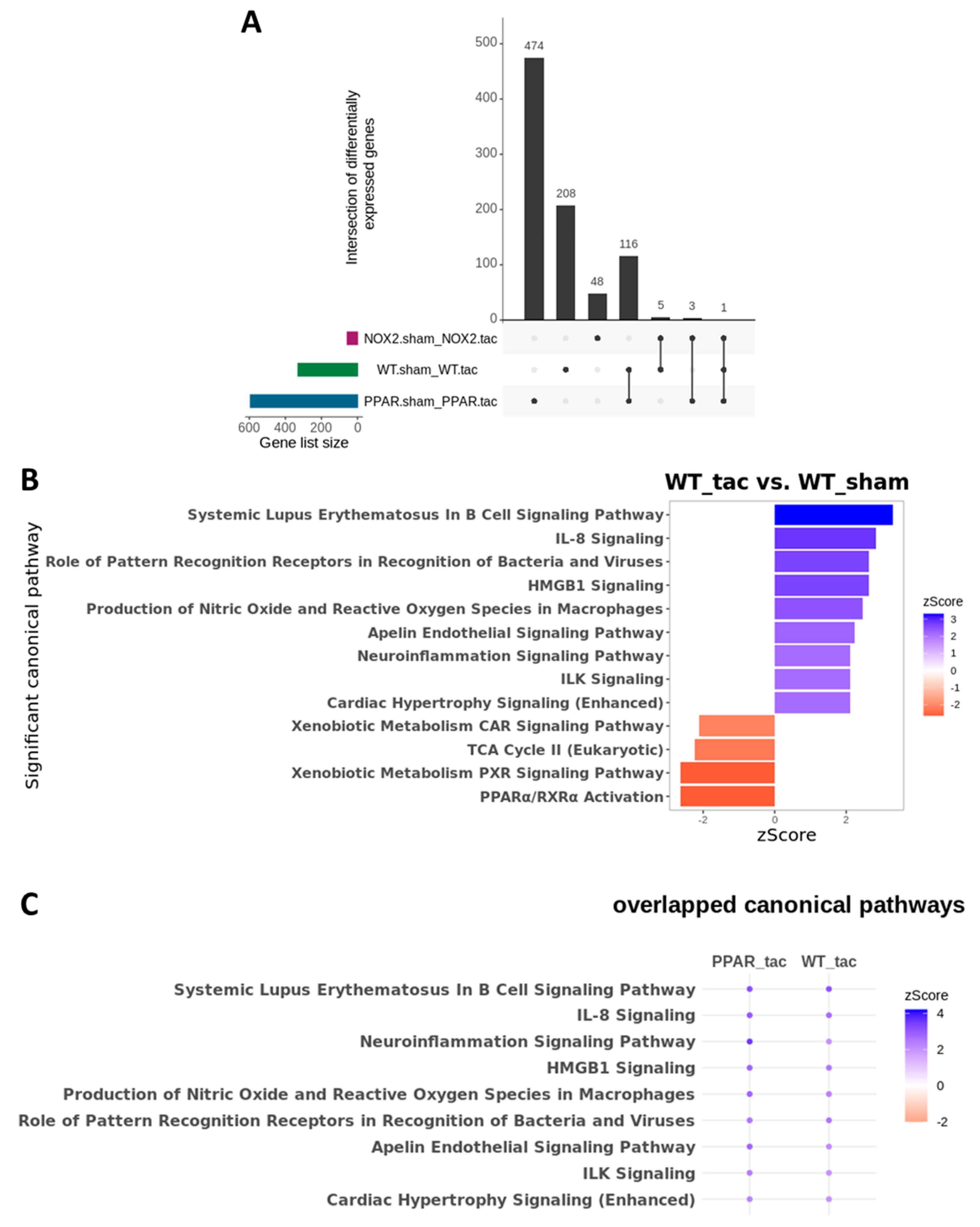 A

Intersection of differentially expressed genes

500
400
300
200
100
0

474
208
48
116
5
3
1

NOX2.sham_NOX2.tac
WT.sham_WT.tac
PPAR.sham_PPAR.tac

600 400 200 0
Gene list size

B

WT_tac vs. WT_sham

Significant canonical pathway

Systemic Lupus Erythematosus In B Cell Signaling Pathway
IL-8 Signaling
Role of Pattern Recognition Receptors in Recognition of Bacteria and Viruses
HMGB1 Signaling
Production of Nitric Oxide and Reactive Oxygen Species in Macrophages
Apelin Endothelial Signaling Pathway
Neuroinflammation Signaling Pathway
ILK Signaling
Cardiac Hypertrophy Signaling (Enhanced)
Xenobiotic Metabolism CAR Signaling Pathway
TCA Cycle II (Eukaryotic)
Xenobiotic Metabolism PXR Signaling Pathway
PPARα/RXRα Activation

-2 0 2
zScore

zScore
3
2
1
0
-1
-2

C

overlapped canonical pathways

PPAR_tac WT_tac

Systemic Lupus Erythematosus In B Cell Signaling Pathway
IL-8 Signaling
Neuroinflammation Signaling Pathway
HMGB1 Signaling
Production of Nitric Oxide and Reactive Oxygen Species in Macrophages
Role of Pattern Recognition Receptors in Recognition of Bacteria and Viruses
Apelin Endothelial Signaling Pathway
ILK Signaling
Cardiac Hypertrophy Signaling (Enhanced)

zScore
4
2
0
-2